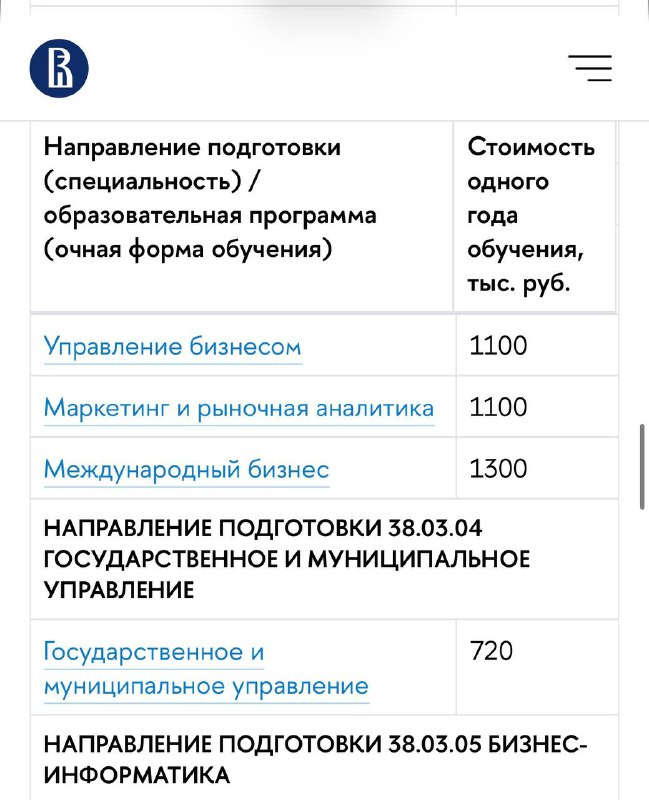 | Направление подготовки (специальность) / образовательная программа (очная форма обучения) | Стоимость одного года обучения, тыс. руб. |
|---|---|
| Управление бизнесом | 1100 |
| Маркетинг и рыночная аналитика | 1100 |
| Международный бизнес | 1300 |
| НАПРАВЛЕНИЕ ПОДГОТОВКИ 38.03.04 ГОСУДАРСТВЕННОЕ И МУНИЦИПАЛЬНОЕ УПРАВЛЕНИЕ | |
| Государственное и муниципальное управление | 720 |
| НАПРАВЛЕНИЕ ПОДГОТОВКИ 38.03.05 БИЗНЕС-ИНФОРМАТИКА | |